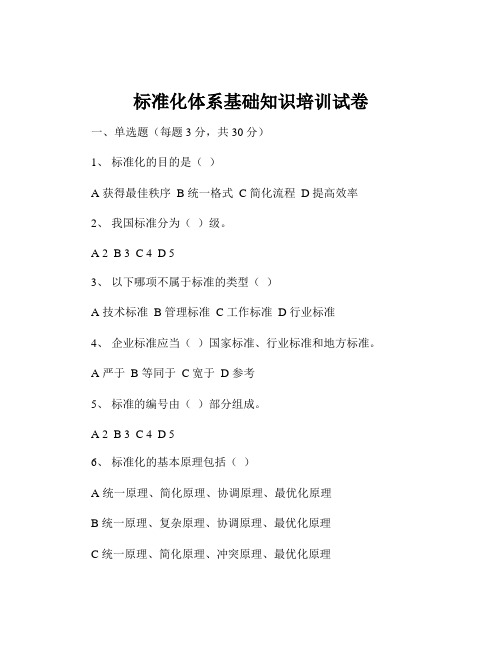 标准化体系基础知识培训试卷

一、单选题（每题 3 分，共 30 分）

1、 标准化的目的是（ ）

A 获得最佳秩序 B 统一格式 C 简化流程 D 提高效率

2、 我国标准分为（ ）级。

A 2 B 3 C 4 D 5

3、 以下哪项不属于标准的类型（ ）

A 技术标准 B 管理标准 C 工作标准 D 行业标准

4、 企业标准应当（ ）国家标准、行业标准和地方标准。

A 严于 B 等同于 C 宽于 D 参考

5、 标准的编号由（ ）部分组成。

A 2 B 3 C 4 D 5

6、 标准化的基本原理包括（ ）

A 统一原理、简化原理、协调原理、最优化原理

B 统一原理、复杂原理、协调原理、最优化原理

C 统一原理、简化原理、冲突原理、最优化原理